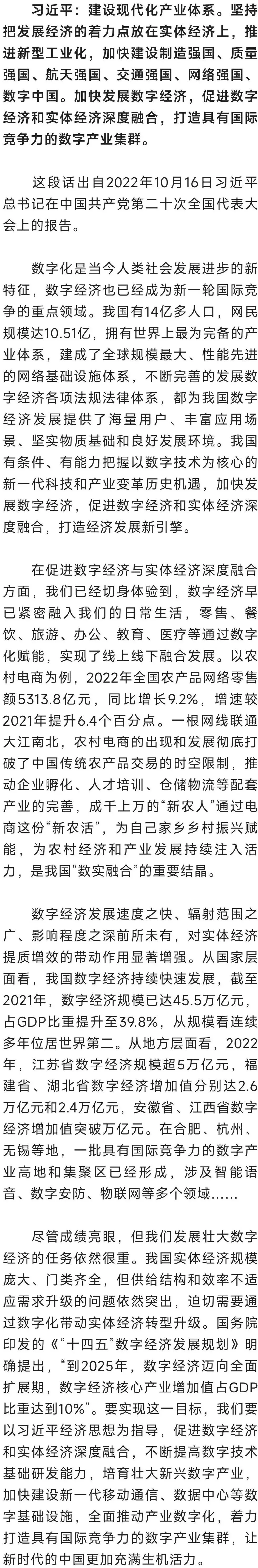 习近平：建设现代化产业体系。坚持把发展经济的着力点放在实体经济上，推进新型工业化，加快建设制造强国、质量强国、航天强国、交通强国、网络强国、数字中国。加快发展数字经济，促进数字经济和实体经济深度融合，打造具有国际竞争力的数字产业集群。

这段话出自2022年10月16日习近平总书记在中国共产党第二十次全国代表大会上的报告。

数字化是当今人类社会发展进步的新特征，数字经济也已经成为新一轮国际竞争的重点领域。我国有14亿多人口，网民规模达10.51亿，拥有世界上最为完备的产业体系，建成了全球规模最大、性能先进的网络基础设施体系，不断完善的发展数字经济各项法规法律体系，都为我国数字经济发展提供了海量用户、丰富应用场景、坚实物质基础和良好发展环境。我国有条件、有能力把握以数字技术为核心的新一代科技和产业变革历史机遇，加快发展数字经济，促进数字经济和实体经济深度融合，打造经济发展新引擎。

在促进数字经济与实体经济深度融合方面，我们已经切身体验到，数字经济早已紧密融入我们的日常生活，零售、餐饮、旅游、办公、教育、医疗等通过数字化赋能，实现了线上线下融合发展。以农村电商为例，2022年全国农产品网络零售额5313.8亿元，同比增长9.2%，增速较2021年提升6.4个百分点。一根网线联通大江南北，农村电商的出现和发展彻底打破了中国传统农产品交易的时空限制，推动企业孵化、人才培训、仓储物流等配套产业的完善，成千上万的“新农人”通过电商这份“新农活”，为自己家乡乡村振兴赋能，为农村经济和产业发展持续注入活力，是我国“数实融合”的重要结晶。

数字经济发展速度之快、辐射范围之广、影响程度之深前所未有，对实体经济提质增效的带动作用显著增强。从国家层面看，我国数字经济持续快速发展，截至2021年，数字经济规模已达45.5万亿元，占GDP比重提升至39.8%，从规模看连续多年位居世界第二。从地方层面看，2022年，江苏省数字经济规模超5万亿元，福建省、湖北省数字经济增加值分别达2.6万亿元和2.4万亿元，安徽省、江西省数字经济增加值突破万亿元。在合肥、杭州、无锡等地，一批具有国际竞争力的数字产业高地和集聚区已经形成，涉及智能语音、数字安防、物联网等多个领域……

尽管成绩亮眼，但我们发展壮大数字经济的任务依然很重。我国实体经济规模庞大、门类齐全，但供给结构和效率不适应需求升级的问题依然突出，迫切需要通过数字化带动实体经济转型升级。国务院印发的《“十四五”数字经济发展规划》明确提出，“到2025年，数字经济迈向全面扩展期，数字经济核心产业增加值占GDP比重达到10%”。要实现这一目标，我们要以习近平经济思想为指导，促进数字经济和实体经济深度融合，不断提高数字技术基础研发能力，培育壮大新兴数字产业，加快建设新一代移动通信、数据中心等数字基础设施，全面推动产业数字化，着力打造具有国际竞争力的数字产业集群，让新时代的中国更加充满生机活力。